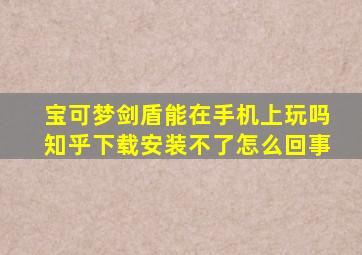 宝可梦剑盾能在手机上玩吗
知乎下载安装不了怎么回事